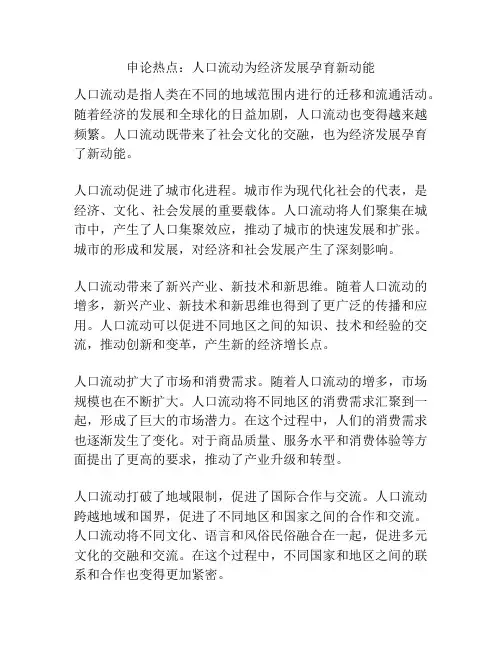 申论热点：人口流动为经济发展孕育新动能

人口流动是指人类在不同的地域范围内进行的迁移和流通活动。随着经济的发展和全球化的日益加剧，人口流动也变得越来越频繁。人口流动既带来了社会文化的交融，也为经济发展孕育了新动能。

人口流动促进了城市化进程。城市作为现代化社会的代表，是经济、文化、社会发展的重要载体。人口流动将人们聚集在城市中，产生了人口集聚效应，推动了城市的快速发展和扩张。城市的形成和发展，对经济和社会发展产生了深刻影响。

人口流动带来了新兴产业、新技术和新思维。随着人口流动的增多，新兴产业、新技术和新思维也得到了更广泛的传播和应用。人口流动可以促进不同地区之间的知识、技术和经验的交流，推动创新和变革，产生新的经济增长点。

人口流动扩大了市场和消费需求。随着人口流动的增多，市场规模也在不断扩大。人口流动将不同地区的消费需求汇聚到一起，形成了巨大的市场潜力。在这个过程中，人们的消费需求也逐渐发生了变化。对于商品质量、服务水平和消费体验等方面提出了更高的要求，推动了产业升级和转型。

人口流动打破了地域限制，促进了国际合作与交流。人口流动跨越地域和国界，促进了不同地区和国家之间的合作和交流。人口流动将不同文化、语言和风俗民俗融合在一起，促进多元文化的交融和交流。在这个过程中，不同国家和地区之间的联系和合作也变得更加紧密。